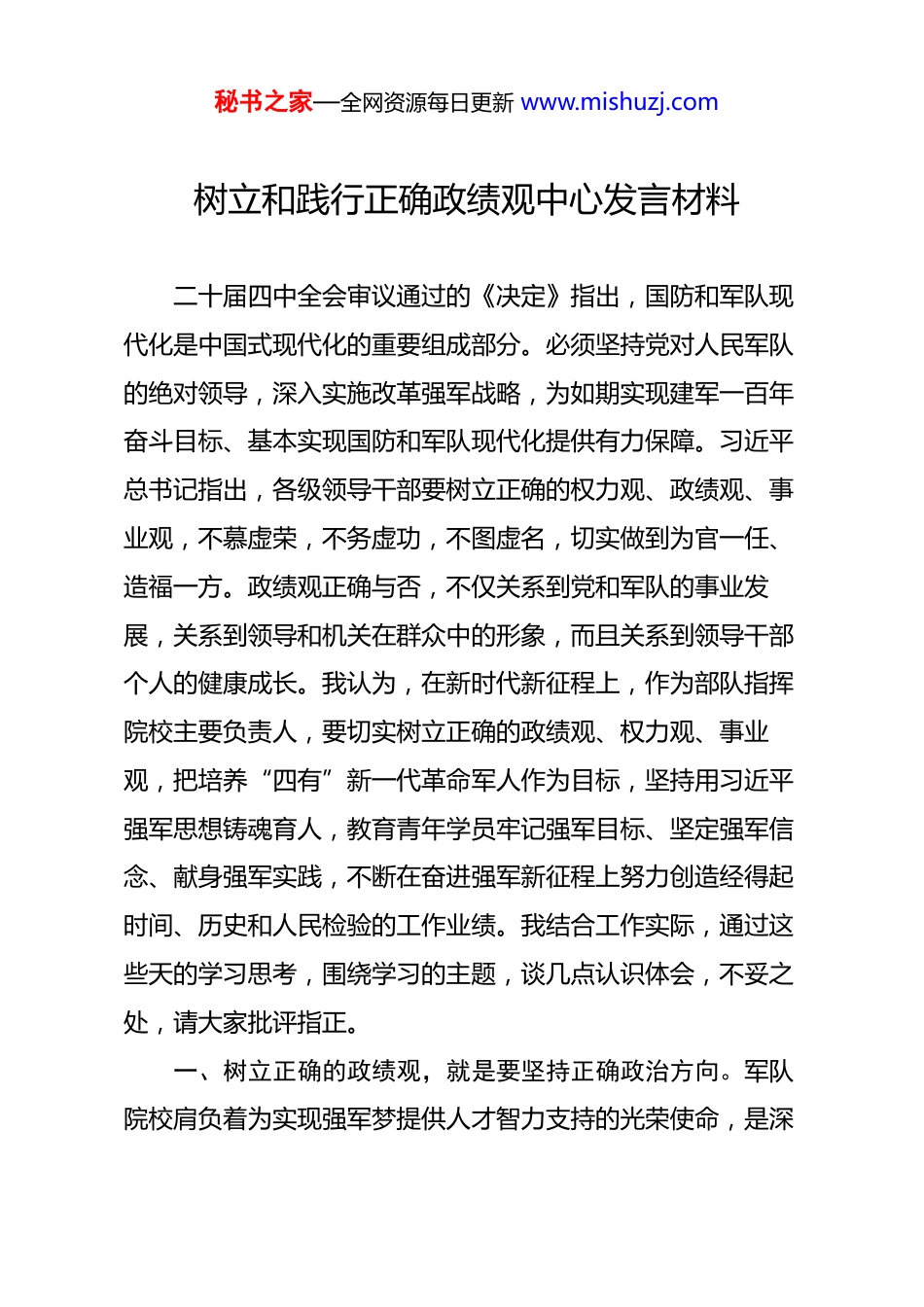 秘书之家—全网资源每日更新 www.mishuzj.com

树立和践行正确政绩观中心发言材料

二十届四中全会审议通过的《决定》指出，国防和军队现代化是中国式现代化的重要组成部分。必须坚持党对人民军队的绝对领导，深入实施改革强军战略，为如期实现建军一百年奋斗目标、基本实现国防和军队现代化提供有力保障。习近平总书记指出，各级领导干部要树立正确的权力观、政绩观、事业观，不慕虚荣，不务虚功，不图虚名，切实做到为官一任、造福一方。政绩观正确与否，不仅关系到党和军队的事业发展，关系到领导和机关在群众中的形象，而且关系到领导干部个人的健康成长。我认为，在新时代新征程上，作为部队指挥院校主要负责人，要切实树立正确的政绩观、权力观、事业观，把培养“四有”新一代革命军人作为目标，坚持用习近平强军思想铸魂育人，教育青年学员牢记强军目标、坚定强军信念、献身强军实践，不断在奋进强军新征程上努力创造经得起时间、历史和人民检验的工作业绩。我结合工作实际，通过这些天的学习思考，围绕学习的主题，谈几点认识体会，不妥之处，请大家批评指正。

一、树立正确的政绩观，就是要坚持正确政治方向。军队院校肩负着为实现强军梦提供人才智力支持的光荣使命，是深